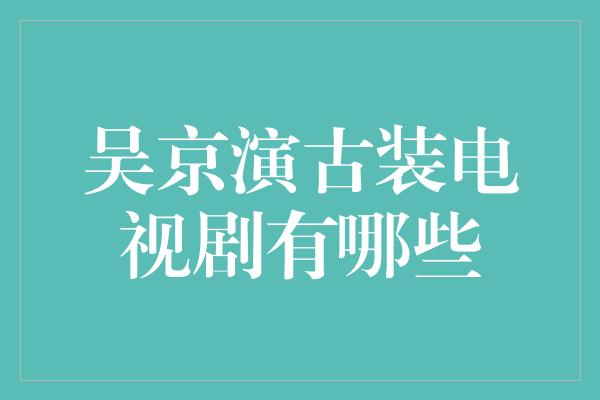 吴京演古装电视剧有哪些